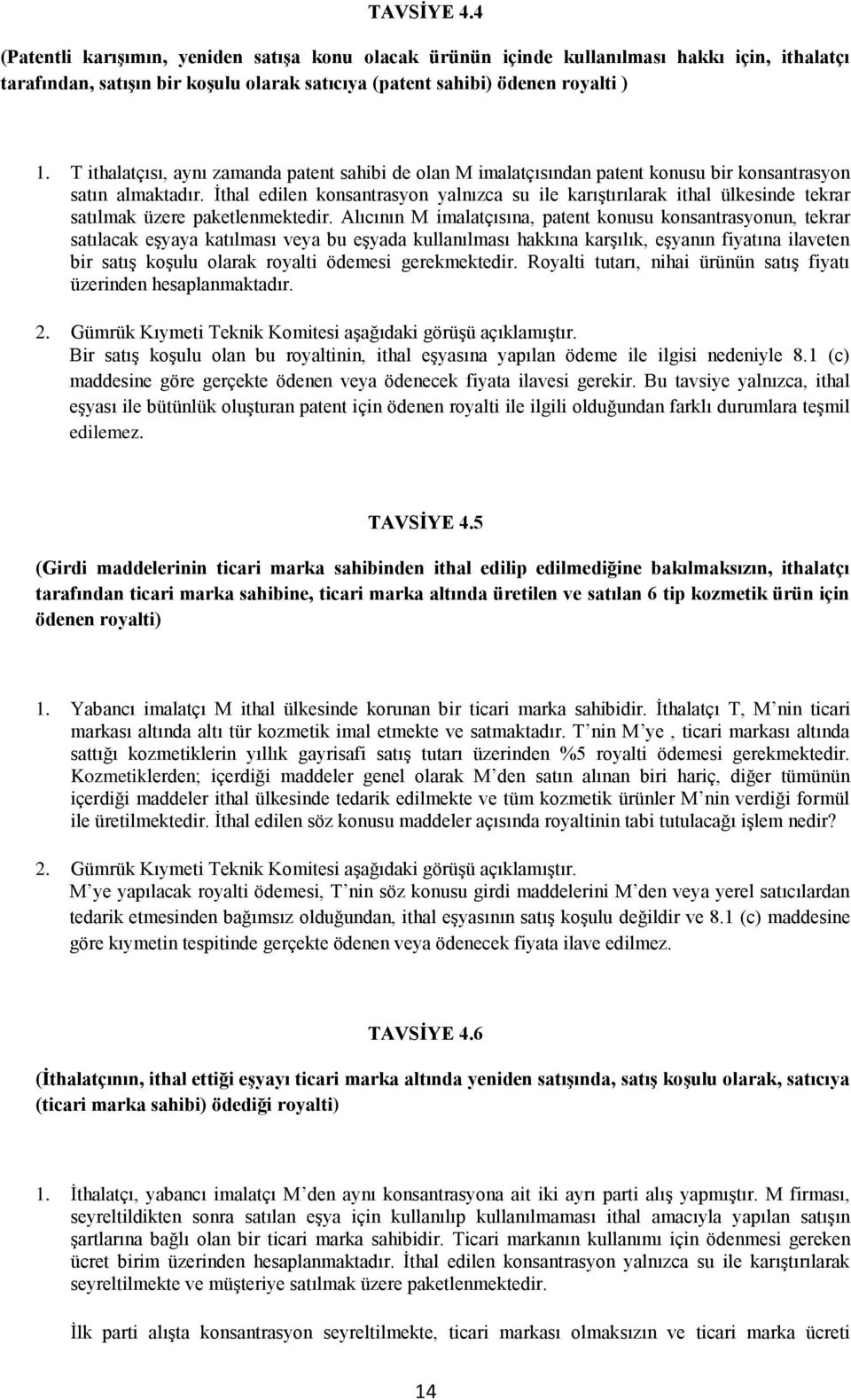 TAVSİYE 4.4

(Patentli karışımın, yeniden satışa konu olacak ürünün içinde kullanılması hakkı için, ithalatçı tarafından, satışın bir koşulu olarak satıcıya (patent sahibi) ödenen royalti )

1. T ithalatçısı, aynı zamanda patent sahibi de olan M imalatçısından patent konusu bir konsantrasyon satın almaktadır. İthal edilen konsantrasyon yalnızca su ile karıştırılarak ithal ülkesinde tekrar satılmak üzere paketlenmektedir. Alıcının M imalatçısına, patent konusu konsantrasyonun, tekrar satılacak eşyaya katılması veya bu eşyada kullanılması hakkına karşılık, eşyanın fiyatına ilaveten bir satış koşulu olarak royalti ödemesi gerekmektedir. Royalti tutarı, nihai ürünün satış fiyatı üzerinden hesaplanmaktadır.

2. Gümrük Kıymeti Teknik Komitesi aşağıdaki görüşü açıklamıştır.
Bir satış koşulu olan bu royaltinin, ithal eşyasına yapılan ödeme ile ilgisi nedeniyle 8.1 (c) maddesine göre gerçekte ödenen veya ödenecek fiyata ilavesi gerekir. Bu tavsiye yalnızca, ithal eşyası ile bütünlük oluşturan patent için ödenen royalti ile ilgili olduğundan farklı durumlara teşmil edilemez.

TAVSİYE 4.5

(Girdi maddelerinin ticari marka sahibinden ithal edilip edilmediğine bakılmaksızın, ithalatçı tarafından ticari marka sahibine, ticari marka altında üretilen ve satılan 6 tip kozmetik ürün için ödenen royalti)

1. Yabancı imalatçı M ithal ülkesinde korunan bir ticari marka sahibidir. İthalatçı T, M nin ticari markası altında altı tür kozmetik imal etmekte ve satmaktadır. T nin M ye , ticari markası altında sattığı kozmetiklerin yıllık gayrisafi satış tutarı üzerinden %5 royalti ödemesi gerekmektedir. Kozmetiklerden; içerdiği maddeler genel olarak M den satın alınan biri hariç, diğer tümünün içerdiği maddeler ithal ülkesinde tedarik edilmekte ve tüm kozmetik ürünler M nin verdiği formül ile üretilmektedir. İthal edilen söz konusu maddeler açısında royaltinin tabi tutulacağı işlem nedir?

2. Gümrük Kıymeti Teknik Komitesi aşağıdaki görüşü açıklamıştır.
M ye yapılacak royalti ödemesi, T nin söz konusu girdi maddelerini M den veya yerel satıcılardan tedarik etmesinden bağımsız olduğundan, ithal eşyasının satış koşulu değildir ve 8.1 (c) maddesine göre kıymetin tespitinde gerçekte ödenen veya ödenecek fiyata ilave edilmez.

TAVSİYE 4.6

(İthalatçının, ithal ettiği eşyayı ticari marka altında yeniden satışında, satış koşulu olarak, satıcıya (ticari marka sahibi) ödediği royalti)

1. İthalatçı, yabancı imalatçı M den aynı konsantrasyona ait iki ayrı parti alış yapmıştır. M firması, seyreltildikten sonra satılan eşya için kullanılıp kullanılmaması ithal amacıyla yapılan satışın şartlarına bağlı olan bir ticari marka sahibidir. Ticari markanın kullanımı için ödenmesi gereken ücret birim üzerinden hesaplanmaktadır. İthal edilen konsantrasyon yalnızca su ile karıştırılarak seyreltilmekte ve müşteriye satılmak üzere paketlenmektedir.

İlk parti alışta konsantrasyon seyreltilmekte, ticari markası olmaksızın ve ticari marka ücreti

14